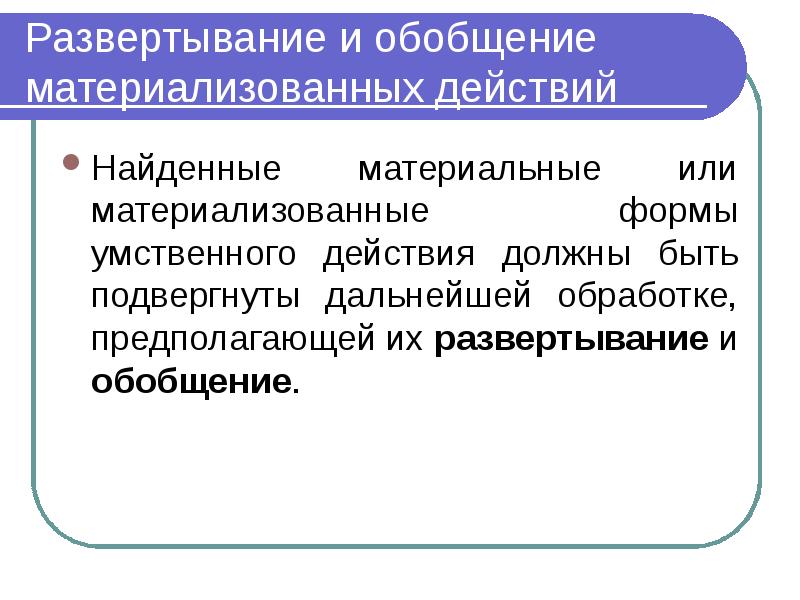 Развертывание и обобщение материализованных действий

• Найденные материальные или материализованные формы умственного действия должны быть подвергнуты дальнейшей обработке, предполагающей их развертывание и обобщение.